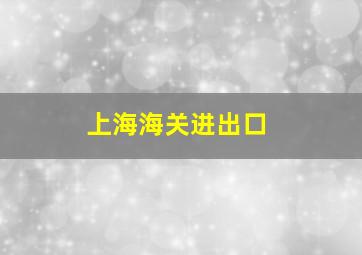 上海海关进出口